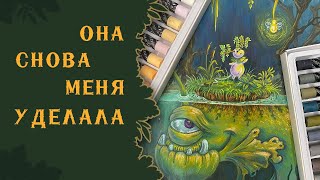 ОНА
СНОВА
МЕНЯ
УДЕЛАЛА